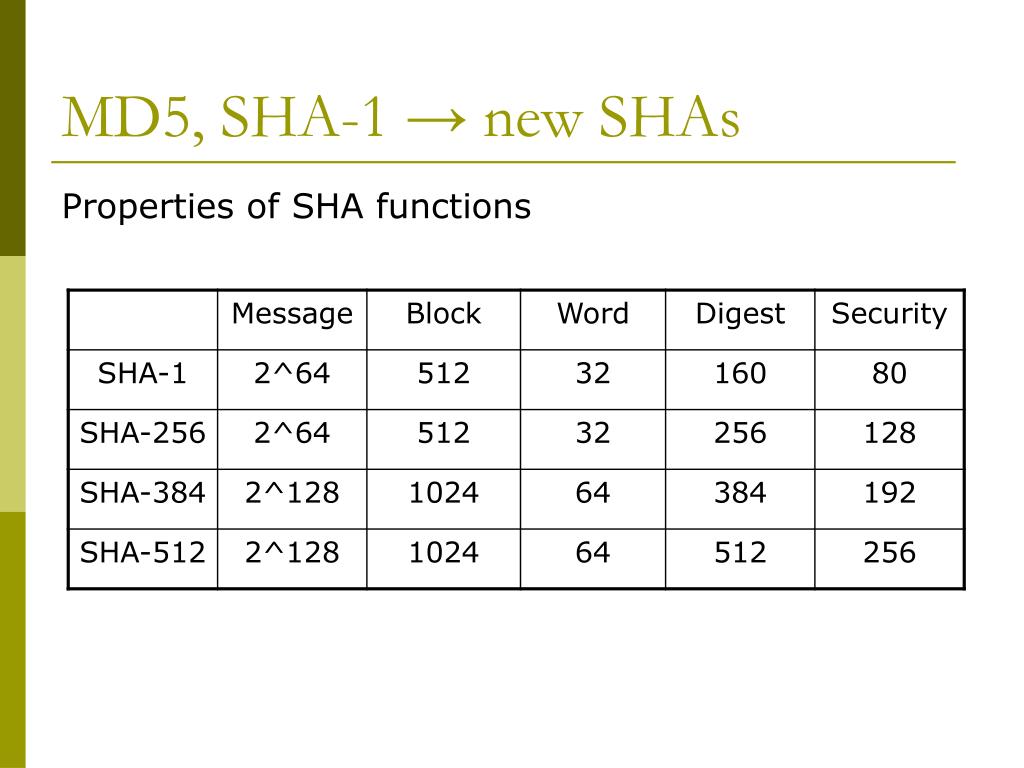 MD5, SHA-1 → new SHAs

Properties of SHA functions

|  | Message | Block | Word | Digest | Security |
|---|---|---|---|---|---|
| SHA-1 | 2^64 | 512 | 32 | 160 | 80 |
| SHA-256 | 2^64 | 512 | 32 | 256 | 128 |
| SHA-384 | 2^128 | 1024 | 64 | 384 | 192 |
| SHA-512 | 2^128 | 1024 | 64 | 512 | 256 |